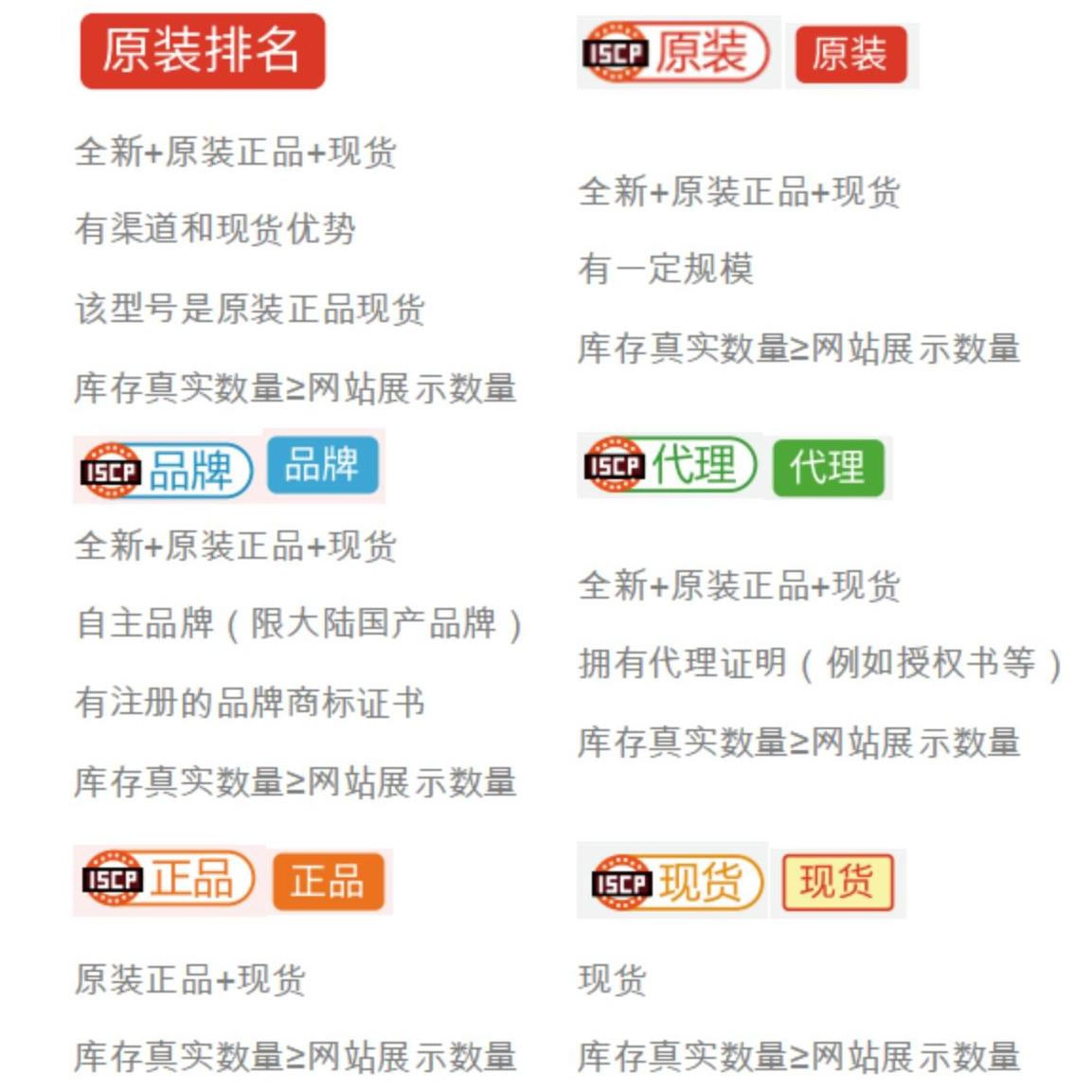 原装排名

全新+原装正品+现货

有渠道和现货优势

该型号是原装正品现货

库存真实数量≥网站展示数量

ISCP 品牌 品牌

全新+原装正品+现货

自主品牌（限大陆国产品牌）

有注册的品牌商标证书

库存真实数量≥网站展示数量

ISCP 正品 正品

原装正品+现货

库存真实数量≥网站展示数量

ISCP 原装 原装

全新+原装正品+现货

有一定规模

库存真实数量≥网站展示数量

ISCP 代理 代理

全新+原装正品+现货

拥有代理证明（例如授权书等）

库存真实数量≥网站展示数量

ISCP 现货 现货

现货

库存真实数量≥网站展示数量